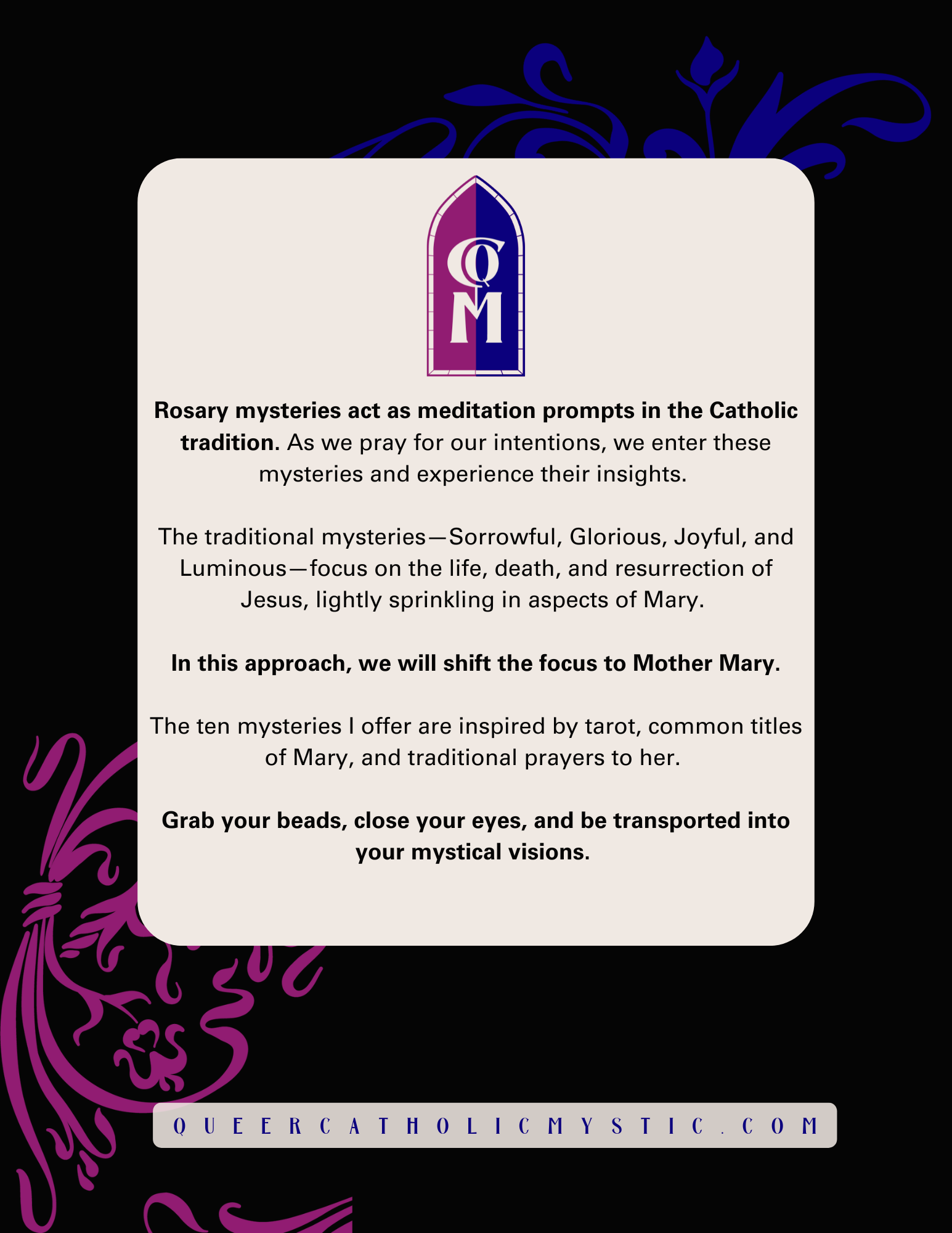 CQM

Rosary mysteries act as meditation prompts in the Catholic tradition. As we pray for our intentions, we enter these mysteries and experience their insights.

The traditional mysteries—Sorrowful, Glorious, Joyful, and Luminous—focus on the life, death, and resurrection of Jesus, lightly sprinkling in aspects of Mary.

In this approach, we will shift the focus to Mother Mary.

The ten mysteries I offer are inspired by tarot, common titles of Mary, and traditional prayers to her.

Grab your beads, close your eyes, and be transported into your mystical visions.

QUEERCATHOLICMYSTIC.COM